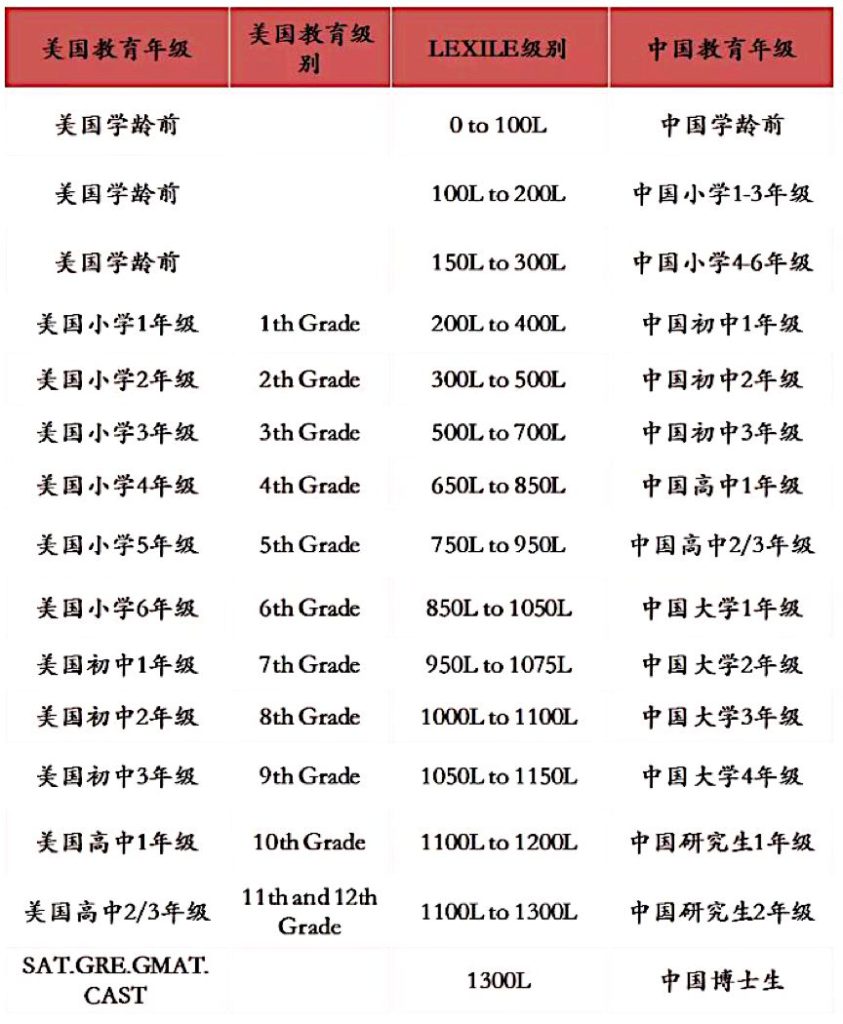 | 美国教育年级 | 美国教育级别 | LEXILE级别 | 中国教育年级 |
|---|---|---|---|
| 美国学龄前 | | 0 to 100L | 中国学龄前 |
| 美国学龄前 | | 100L to 200L | 中国小学1-3年级 |
| 美国学龄前 | | 150L to 300L | 中国小学4-6年级 |
| 美国小学1年级 | 1th Grade | 200L to 400L | 中国初中1年级 |
| 美国小学2年级 | 2th Grade | 300L to 500L | 中国初中2年级 |
| 美国小学3年级 | 3th Grade | 500L to 700L | 中国初中3年级 |
| 美国小学4年级 | 4th Grade | 650L to 850L | 中国高中1年级 |
| 美国小学5年级 | 5th Grade | 750L to 950L | 中国高中2/3年级 |
| 美国小学6年级 | 6th Grade | 850L to 1050L | 中国大学1年级 |
| 美国初中1年级 | 7th Grade | 950L to 1075L | 中国大学2年级 |
| 美国初中2年级 | 8th Grade | 1000L to 1100L | 中国大学3年级 |
| 美国初中3年级 | 9th Grade | 1050L to 1150L | 中国大学4年级 |
| 美国高中1年级 | 10th Grade | 1100L to 1200L | 中国研究生1年级 |
| 美国高中2/3年级 | 11th and 12th Grade | 1100L to 1300L | 中国研究生2年级 |
| SAT.GRE.GMAT. CAST | | 1300L | 中国博士生 |